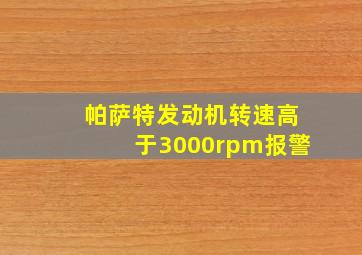 帕萨特发动机转速高于3000rpm报警